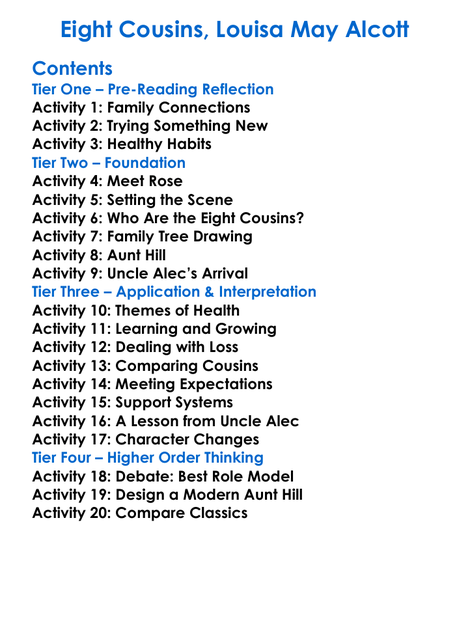 Eight Cousins, Louisa May Alcott

Contents
Tier One – Pre-Reading Reflection
Activity 1: Family Connections
Activity 2: Trying Something New
Activity 3: Healthy Habits
Tier Two – Foundation
Activity 4: Meet Rose
Activity 5: Setting the Scene
Activity 6: Who Are the Eight Cousins?
Activity 7: Family Tree Drawing
Activity 8: Aunt Hill
Activity 9: Uncle Alec's Arrival
Tier Three – Application & Interpretation
Activity 10: Themes of Health
Activity 11: Learning and Growing
Activity 12: Dealing with Loss
Activity 13: Comparing Cousins
Activity 14: Meeting Expectations
Activity 15: Support Systems
Activity 16: A Lesson from Uncle Alec
Activity 17: Character Changes
Tier Four – Higher Order Thinking
Activity 18: Debate: Best Role Model
Activity 19: Design a Modern Aunt Hill
Activity 20: Compare Classics